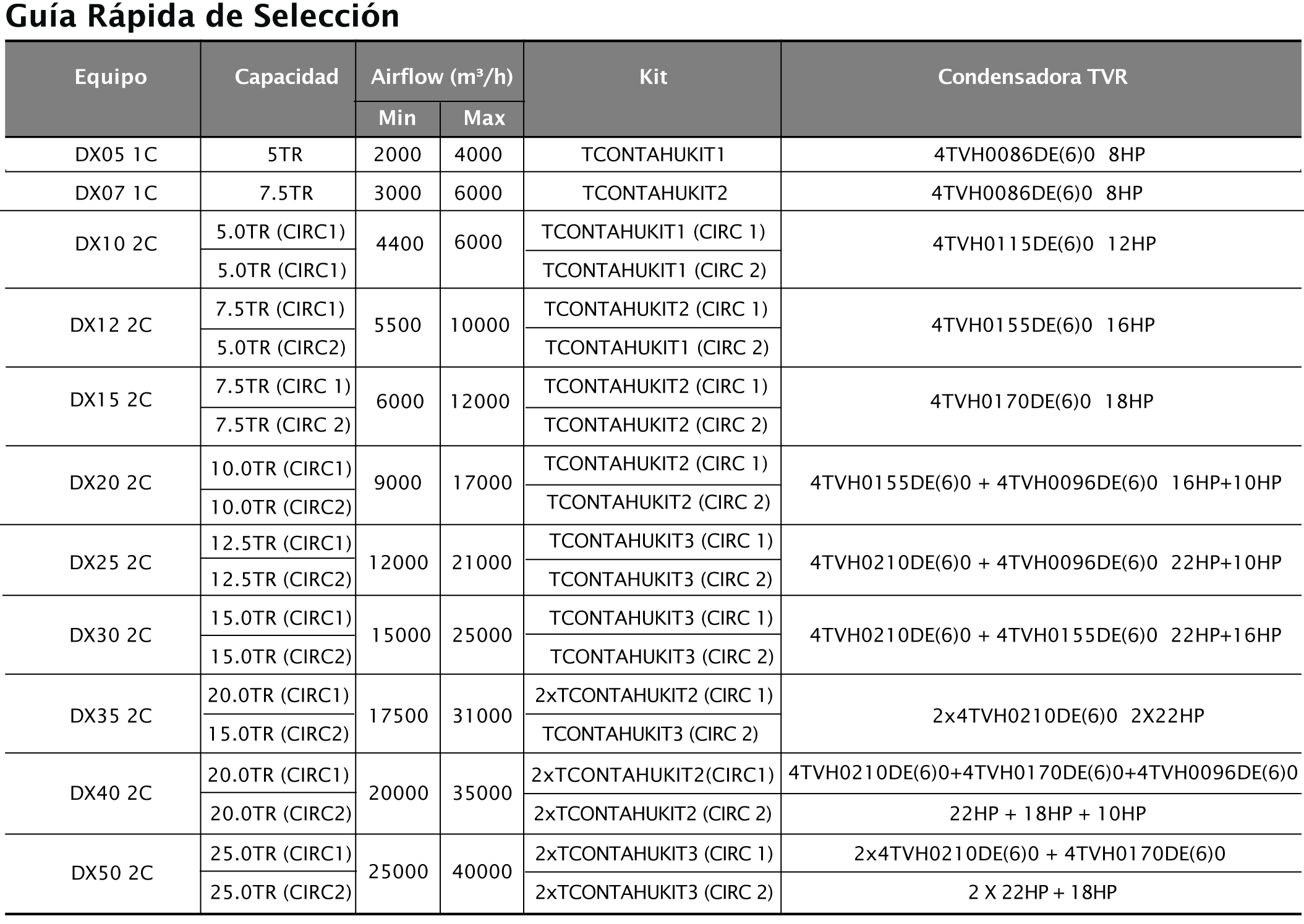 Guía Rápida de Selección

| Equipo | Capacidad | Airflow (m³/h) Min | Airflow (m³/h) Max | Kit | Condensadora TVR |
|---|---|---|---|---|---|
| DX05 1C | 5TR | 2000 | 4000 | TCONTAHUKIT1 | 4TVH0086DE(6)0 8HP |
| DX07 1C | 7.5TR | 3000 | 6000 | TCONTAHUKIT2 | 4TVH0086DE(6)0 8HP |
| DX10 2C | 5.0TR (CIRC1) | 4400 | 6000 | TCONTAHUKIT1 (CIRC 1) | 4TVH0115DE(6)0 12HP |
| | 5.0TR (CIRC1) | | | TCONTAHUKIT1 (CIRC 2) | |
| DX12 2C | 7.5TR (CIRC1) | 5500 | 10000 | TCONTAHUKIT2 (CIRC 1) | 4TVH0155DE(6)0 16HP |
| | 5.0TR (CIRC2) | | | TCONTAHUKIT1 (CIRC 2) | |
| DX15 2C | 7.5TR (CIRC 1) | 6000 | 12000 | TCONTAHUKIT2 (CIRC 1) | 4TVH0170DE(6)0 18HP |
| | 7.5TR (CIRC 2) | | | TCONTAHUKIT2 (CIRC 2) | |
| DX20 2C | 10.0TR (CIRC1) | 9000 | 17000 | TCONTAHUKIT2 (CIRC 1) | 4TVH0155DE(6)0 + 4TVH0096DE(6)0 16HP+10HP |
| | 10.0TR (CIRC2) | | | TCONTAHUKIT2 (CIRC 2) | |
| DX25 2C | 12.5TR (CIRC1) | 12000 | 21000 | TCONTAHUKIT3 (CIRC 1) | 4TVH0210DE(6)0 + 4TVH0096DE(6)0 22HP+10HP |
| | 12.5TR (CIRC2) | | | TCONTAHUKIT3 (CIRC 2) | |
| DX30 2C | 15.0TR (CIRC1) | 15000 | 25000 | TCONTAHUKIT3 (CIRC 1) | 4TVH0210DE(6)0 + 4TVH0155DE(6)0 22HP+16HP |
| | 15.0TR (CIRC2) | | | TCONTAHUKIT3 (CIRC 2) | |
| DX35 2C | 20.0TR (CIRC1) | 17500 | 31000 | 2xTCONTAHUKIT2 (CIRC 1) | 2x4TVH0210DE(6)0 2X22HP |
| | 15.0TR (CIRC2) | | | TCONTAHUKIT3 (CIRC 2) | |
| DX40 2C | 20.0TR (CIRC1) | 20000 | 35000 | 2xTCONTAHUKIT2(CIRC1) | 4TVH0210DE(6)0+4TVH0170DE(6)0+4TVH0096DE(6)0 |
| | 20.0TR (CIRC2) | | | 2xTCONTAHUKIT2 (CIRC 2) | 22HP + 18HP + 10HP |
| DX50 2C | 25.0TR (CIRC1) | 25000 | 40000 | 2xTCONTAHUKIT3 (CIRC 1) | 2x4TVH0210DE(6)0 + 4TVH0170DE(6)0 |
| | 25.0TR (CIRC2) | | | 2xTCONTAHUKIT3 (CIRC 2) | 2 X 22HP + 18HP |